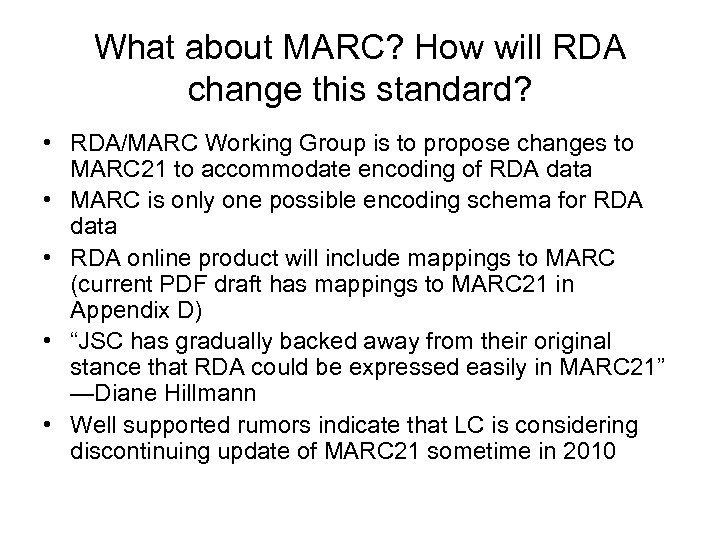 What about MARC? How will RDA change this standard?

• RDA/MARC Working Group is to propose changes to MARC21 to accommodate encoding of RDA data
• MARC is only one possible encoding schema for RDA data
• RDA online product will include mappings to MARC (current PDF draft has mappings to MARC21 in Appendix D)
• “JSC has gradually backed away from their original stance that RDA could be expressed easily in MARC21” —Diane Hillmann
• Well supported rumors indicate that LC is considering discontinuing update of MARC21 sometime in 2010